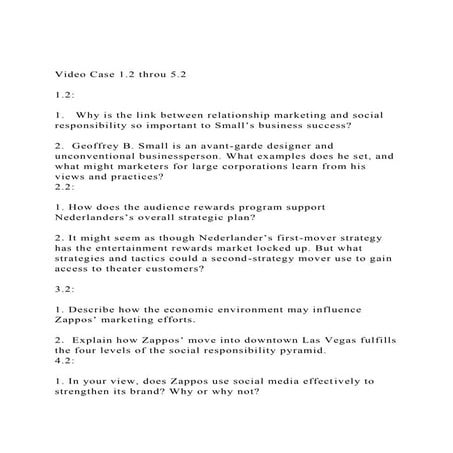 Video Case 1.2 throu 5.2

1.2:

1. Why is the link between relationship marketing and social responsibility so important to Small's business success?

2. Geoffrey B. Small is an avant-garde designer and unconventional businessperson. What examples does he set, and what might marketers for large corporations learn from his views and practices?

2.2:

1. How does the audience rewards program support Nederlanders's overall strategic plan?

2. It might seem as though Nederlander's first-mover strategy has the entertainment rewards market locked up. But what strategies and tactics could a second-strategy mover use to gain access to theater customers?

3.2:

1. Describe how the economic environment may influence Zappos' marketing efforts.

2. Explain how Zappos' move into downtown Las Vegas fulfills the four levels of the social responsibility pyramid.

4.2:

1. In your view, does Zappos use social media effectively to strengthen its brand? Why or why not?